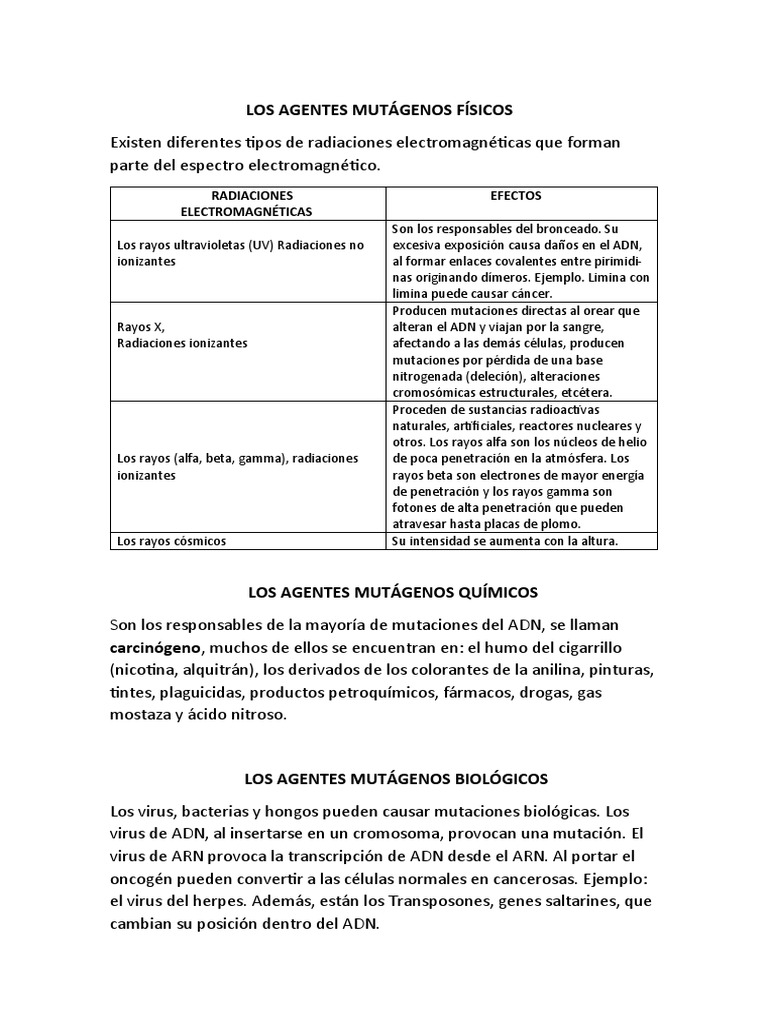 LOS AGENTES MUTÁGENOS FÍSICOS

Existen diferentes tipos de radiaciones electromagnéticas que forman parte del espectro electromagnético.

| RADIACIONES ELECTROMAGNÉTICAS | EFECTOS |
|---|---|
| Los rayos ultravioletas (UV) Radiaciones no ionizantes | Son los responsables del bronceado. Su excesiva exposición causa daños en el ADN, al formar enlaces covalentes entre pirimidinas originando dímeros. Ejemplo. Limina con limina puede causar cáncer. |
| Rayos X, Radiaciones ionizantes | Producen mutaciones directas al orear que alteran el ADN y viajan por la sangre, afectando a las demás células, producen mutaciones por pérdida de una base nitrogenada (deleción), alteraciones cromosómicas estructurales, etcétera. |
| Los rayos (alfa, beta, gamma), radiaciones ionizantes | Proceden de sustancias radioactivas naturales, artificiales, reactores nucleares y otros. Los rayos alfa son los núcleos de helio de poca penetración en la atmósfera. Los rayos beta son electrones de mayor energía de penetración y los rayos gamma son fotones de alta penetración que pueden atravesar hasta placas de plomo. |
| Los rayos cósmicos | Su intensidad se aumenta con la altura. |

LOS AGENTES MUTÁGENOS QUÍMICOS

Son los responsables de la mayoría de mutaciones del ADN, se llaman carcinógeno, muchos de ellos se encuentran en: el humo del cigarrillo (nicotina, alquitrán), los derivados de los colorantes de la anilina, pinturas, tintes, plaguicidas, productos petroquímicos, fármacos, drogas, gas mostaza y ácido nitroso.

LOS AGENTES MUTÁGENOS BIOLÓGICOS

Los virus, bacterias y hongos pueden causar mutaciones biológicas. Los virus de ADN, al insertarse en un cromosoma, provocan una mutación. El virus de ARN provoca la transcripción de ADN desde el ARN. Al portar el oncogén pueden convertir a las células normales en cancerosas. Ejemplo: el virus del herpes. Además, están los Transposones, genes saltarines, que cambian su posición dentro del ADN.